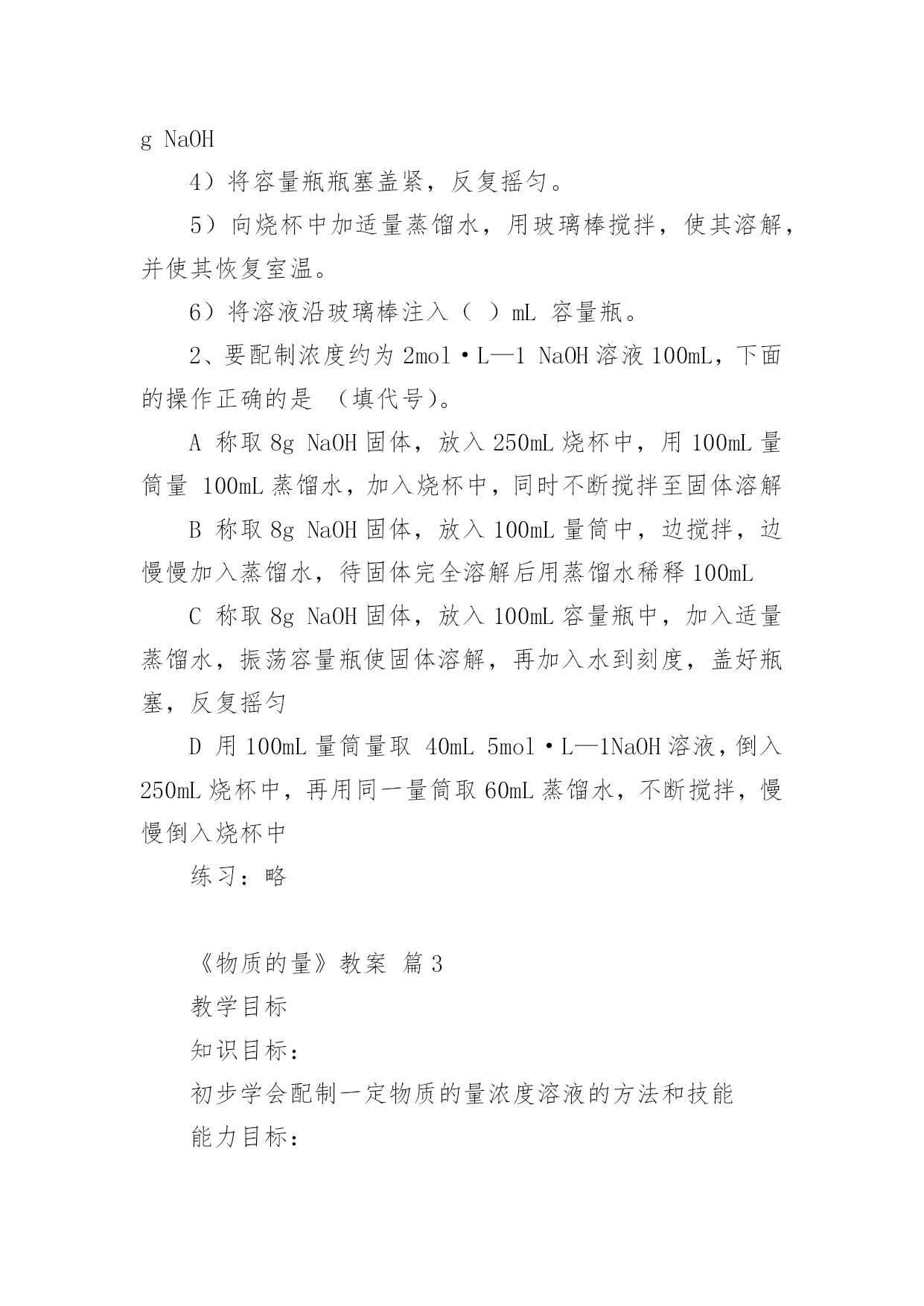 g NaOH

4）将容量瓶瓶塞盖紧，反复摇匀。

5）向烧杯中加适量蒸馏水，用玻璃棒搅拌，使其溶解，并使其恢复室温。

6）将溶液沿玻璃棒注入（ ）mL 容量瓶。

2、要配制浓度约为 2mol·L—1 NaOH 溶液 100mL，下面的操作正确的是 （填代号）。

A 称取 8g NaOH 固体，放入 250mL 烧杯中，用 100mL 量筒量 100mL 蒸馏水，加入烧杯中，同时不断搅拌至固体溶解

B 称取 8g NaOH 固体，放入 100mL 量筒中，边搅拌，边慢慢加入蒸馏水，待固体完全溶解后用蒸馏水稀释 100mL

C 称取 8g NaOH 固体，放入 100mL 容量瓶中，加入适量蒸馏水，振荡容量瓶使固体溶解，再加入水到刻度，盖好瓶塞，反复摇匀

D 用 100mL 量筒量取 40mL 5mol·L—1NaOH 溶液，倒入 250mL 烧杯中，再用同一量筒取 60mL 蒸馏水，不断搅拌，慢慢倒入烧杯中

练习：略

《物质的量》教案 篇 3

教学目标

知识目标：

初步学会配制一定物质的量浓度溶液的方法和技能

能力目标：